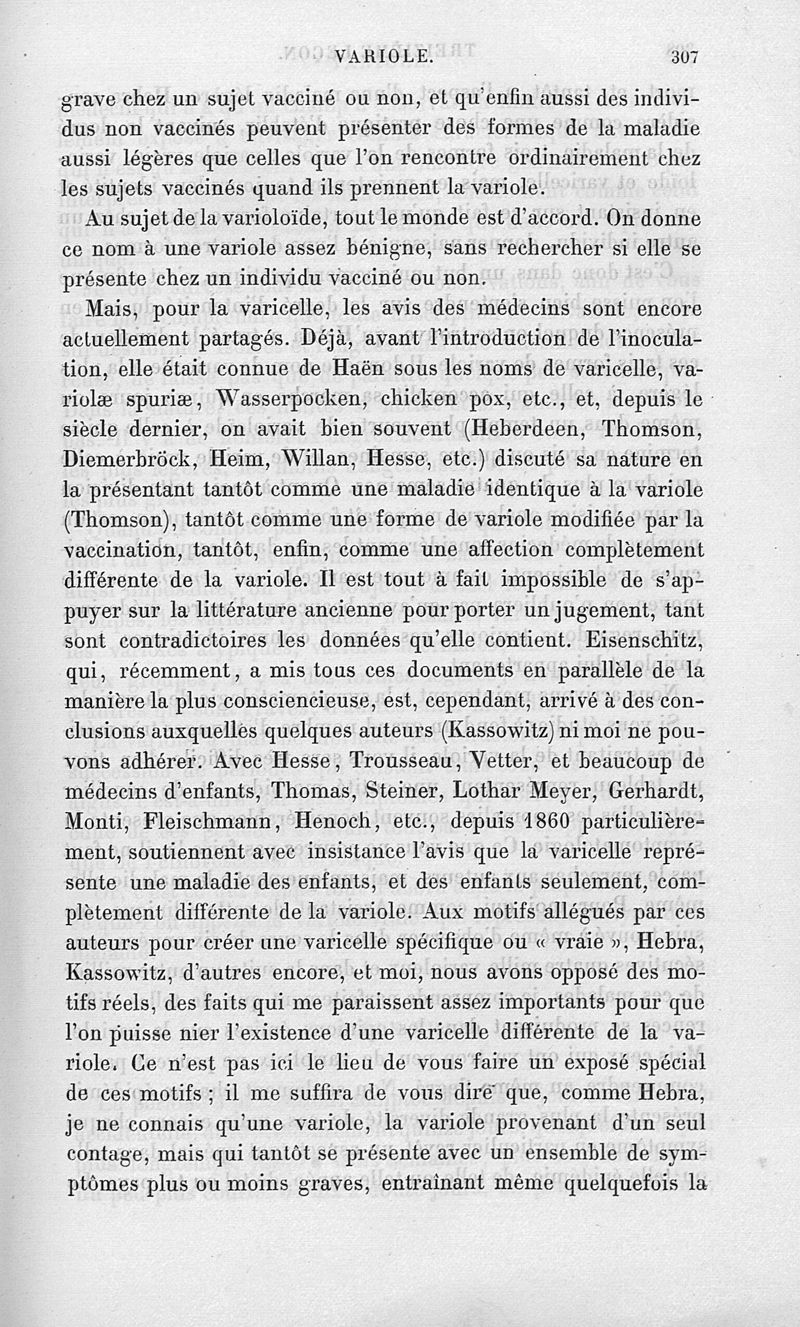 VARIOLE. 307

grave chez un sujet vacciné ou non, et qu'enfin aussi des individus non vaccinés peuvent présenter des formes de la maladie aussi légères que celles que l'on rencontre ordinairement chez les sujets vaccinés quand ils prennent la variole.

Au sujet de la varioloïde, tout le monde est d'accord. On donne ce nom à une variole assez bénigne, sans rechercher si elle se présente chez un individu vacciné ou non.

Mais, pour la varicelle, les avis des médecins sont encore actuellement partagés. Déjà, avant l'introduction de l'inoculation, elle était connue de Haën sous les noms de varicelle, variolæ spuriæ, Wasserpocken, chicken pox, etc., et, depuis le siècle dernier, on avait bien souvent (Heberdeen, Thomson, Diemerbröck, Heim, Willan, Hesse, etc.) discuté sa nature en la présentant tantôt comme une maladie identique à la variole (Thomson), tantôt comme une forme de variole modifiée par la vaccination, tantôt, enfin, comme une affection complètement différente de la variole. Il est tout à fait impossible de s'appuyer sur la littérature ancienne pour porter un jugement, tant sont contradictoires les données qu'elle contient. Eisenschitz, qui, récemment, a mis tous ces documents en parallèle de la manière la plus consciencieuse, est, cependant, arrivé à des conclusions auxquelles quelques auteurs (Kassowitz) ni moi ne pouvons adhérer. Avec Hesse, Trousseau, Vetter, et beaucoup de médecins d'enfants, Thomas, Steiner, Lothar Meyer, Gerhardt, Monti, Fleischmann, Henoch, etc., depuis 1860 particulièrement, soutiennent avec insistance l'avis que la varicelle représente une maladie des enfants, et des enfants seulement, complètement différente de la variole. Aux motifs allégués par ces auteurs pour créer une varicelle spécifique ou « vraie », Hebra, Kassowitz, d'autres encore, et moi, nous avons opposé des motifs réels, des faits qui me paraissent assez importants pour que l'on puisse nier l'existence d'une varicelle différente de la variole. Ce n'est pas ici le lieu de vous faire un exposé spécial de ces motifs ; il me suffira de vous dire que, comme Hebra, je ne connais qu'une variole, la variole provenant d'un seul contage, mais qui tantôt se présente avec un ensemble de symptômes plus ou moins graves, entraînant même quelquefois la